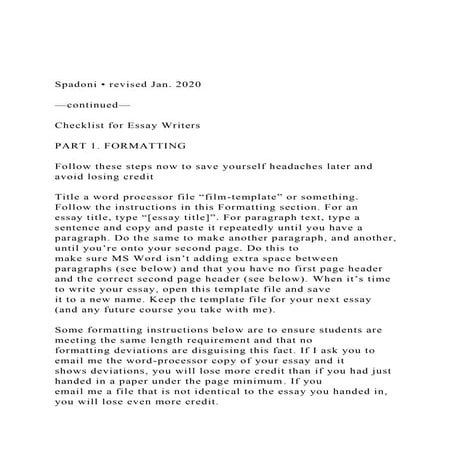 Spadoni • revised Jan. 2020

—continued—

Checklist for Essay Writers

PART 1. FORMATTING

Follow these steps now to save yourself headaches later and avoid losing credit

Title a word processor file “film-template” or something. Follow the instructions in this Formatting section. For an essay title, type “[essay title]”. For paragraph text, type a sentence and copy and paste it repeatedly until you have a paragraph. Do the same to make another paragraph, and another, until you’re onto your second page. Do this to make sure MS Word isn’t adding extra space between paragraphs (see below) and that you have no first page header and the correct second page header (see below). When it’s time to write your essay, open this template file and save it to a new name. Keep the template file for your next essay (and any future course you take with me).

Some formatting instructions below are to ensure students are meeting the same length requirement and that no formatting deviations are disguising this fact. If I ask you to email me the word-processor copy of your essay and it shows deviations, you will lose more credit than if you had just handed in a paper under the page minimum. If you email me a file that is not identical to the essay you handed in, you will lose even more credit.